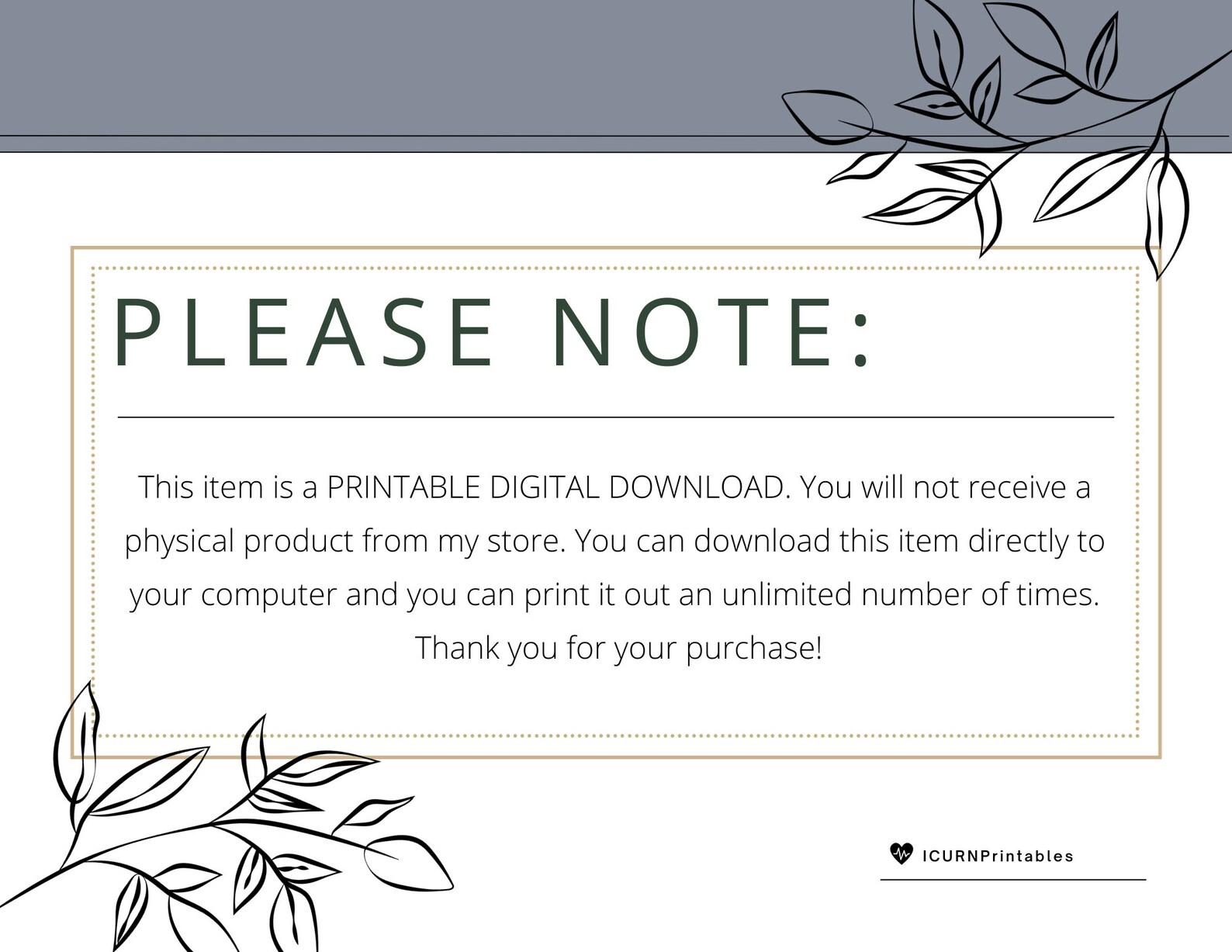 PLEASE NOTE:

This item is a PRINTABLE DIGITAL DOWNLOAD. You will not receive a physical product from my store. You can download this item directly to your computer and you can print it out an unlimited number of times. Thank you for your purchase!

ICURNPrintables